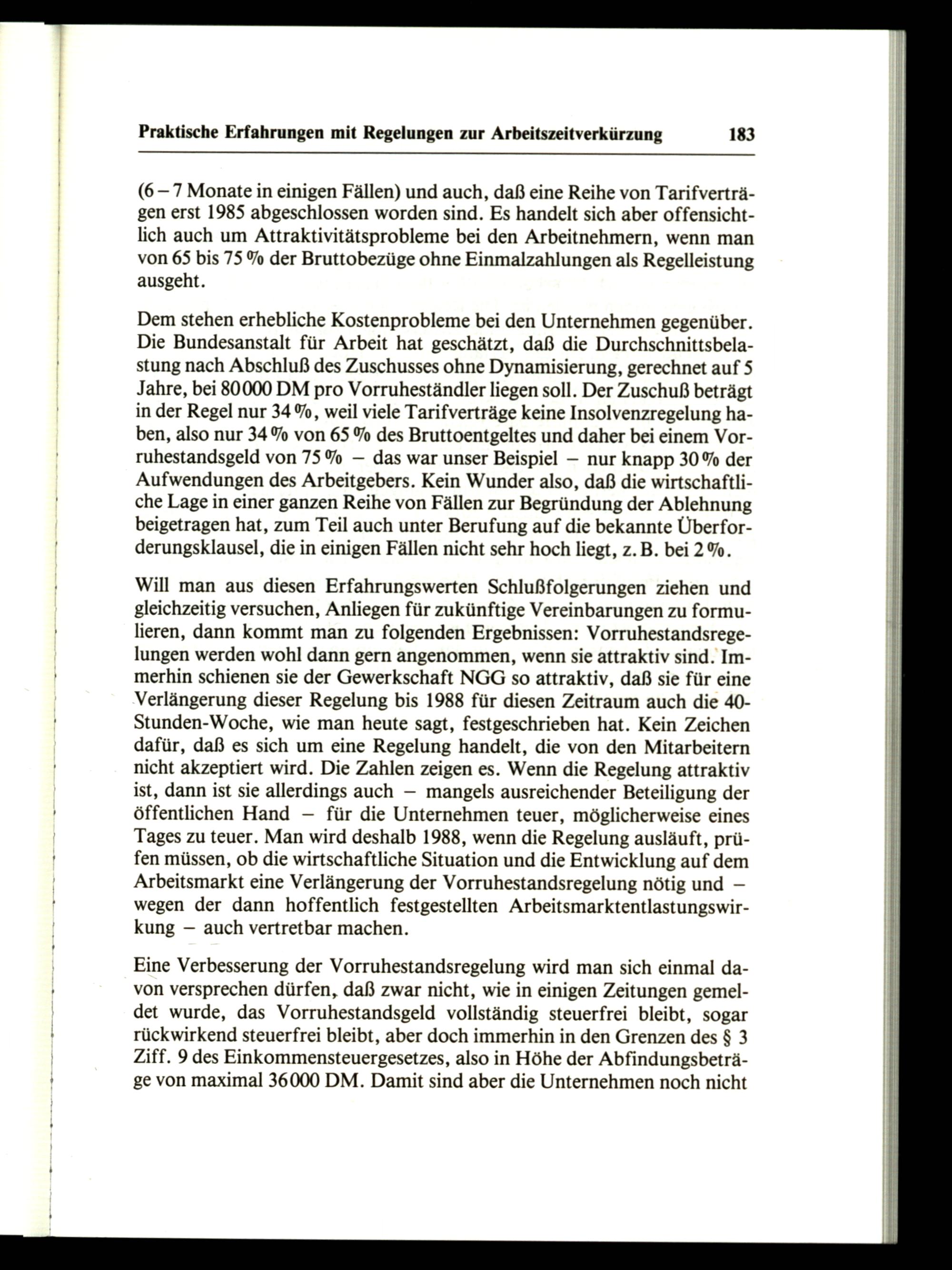 Praktische Erfahrungen mit Regelungen zur Arbeitszeitverkürzung 183

(6 – 7 Monate in einigen Fällen) und auch, daß eine Reihe von Tarifverträgen erst 1985 abgeschlossen worden sind. Es handelt sich aber offensichtlich auch um Attraktivitätsprobleme bei den Arbeitnehmern, wenn man von 65 bis 75 % der Bruttobezüge ohne Einmalzahlungen als Regelleistung ausgeht.

Dem stehen erhebliche Kostenprobleme bei den Unternehmen gegenüber. Die Bundesanstalt für Arbeit hat geschätzt, daß die Durchschnittsbelastung nach Abschluß des Zuschusses ohne Dynamisierung, gerechnet auf 5 Jahre, bei 80000 DM pro Vorruheständler liegen soll. Der Zuschuß beträgt in der Regel nur 34 %, weil viele Tarifverträge keine Insolvenzregelung haben, also nur 34 % von 65 % des Bruttoentgeltes und daher bei einem Vorruhestandsgeld von 75 % – das war unser Beispiel – nur knapp 30 % der Aufwendungen des Arbeitgebers. Kein Wunder also, daß die wirtschaftliche Lage in einer ganzen Reihe von Fällen zur Begründung der Ablehnung beigetragen hat, zum Teil auch unter Berufung auf die bekannte Überforderungsklausel, die in einigen Fällen nicht sehr hoch liegt, z. B. bei 2 %.

Will man aus diesen Erfahrungswerten Schlußfolgerungen ziehen und gleichzeitig versuchen, Anliegen für zukünftige Vereinbarungen zu formulieren, dann kommt man zu folgenden Ergebnissen: Vorruhestandsregelungen werden wohl dann gern angenommen, wenn sie attraktiv sind. Immerhin schienen sie der Gewerkschaft NGG so attraktiv, daß sie für eine Verlängerung dieser Regelung bis 1988 für diesen Zeitraum auch die 40-Stunden-Woche, wie man heute sagt, festgeschrieben hat. Kein Zeichen dafür, daß es sich um eine Regelung handelt, die von den Mitarbeitern nicht akzeptiert wird. Die Zahlen zeigen es. Wenn die Regelung attraktiv ist, dann ist sie allerdings auch – mangels ausreichender Beteiligung der öffentlichen Hand – für die Unternehmen teuer, möglicherweise eines Tages zu teuer. Man wird deshalb 1988, wenn die Regelung ausläuft, prüfen müssen, ob die wirtschaftliche Situation und die Entwicklung auf dem Arbeitsmarkt eine Verlängerung der Vorruhestandsregelung nötig und – wegen der dann hoffentlich festgestellten Arbeitsmarktentlastungswirkung – auch vertretbar machen.

Eine Verbesserung der Vorruhestandsregelung wird man sich einmal davon versprechen dürfen, daß zwar nicht, wie in einigen Zeitungen gemeldet wurde, das Vorruhestandsgeld vollständig steuerfrei bleibt, sogar rückwirkend steuerfrei bleibt, aber doch immerhin in den Grenzen des § 3 Ziff. 9 des Einkommensteuergesetzes, also in Höhe der Abfindungsbeträge von maximal 36000 DM. Damit sind aber die Unternehmen noch nicht